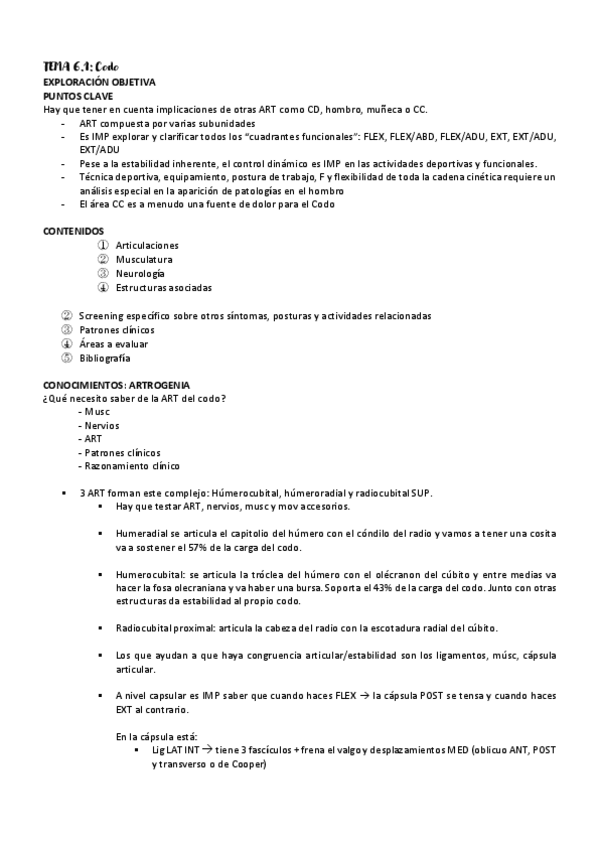 TEMA 6.1: Codo
EXPLORACIÓN OBJETIVA
PUNTOS CLAVE
Hay que tener en cuenta implicaciones de otras ART como CD, hombro, muñeca o CC.
- ART compuesta por varias subunidades
- Es IMP explorar y clarificar todos los "cuadrantes funcionales": FLEX, FLEX/ABD, FLEX/ADU, EXT, EXT/ADU, EXT/ADU
- Pese a la estabilidad inherente, el control dinámico es IMP en las actividades deportivas y funcionales.
- Técnica deportiva, equipamiento, postura de trabajo, F y flexibilidad de toda la cadena cinética requiere un análisis especial en la aparición de patologías en el hombro
- El área CC es a menudo una fuente de dolor para el Codo

CONTENIDOS
① Articulaciones
② Musculatura
③ Neurología
④ Estructuras asociadas

② Screening específico sobre otros síntomas, posturas y actividades relacionadas
③ Patrones clínicos
④ Áreas a evaluar
⑤ Bibliografía

CONOCIMIENTOS: ARTROGENIA
¿Qué necesito saber de la ART del codo?
- Musc
- Nervios
- ART
- Patrones clínicos
- Razonamiento clínico

• 3 ART forman este complejo: Húmerocubital, húmeroradial y radiocubital SUP.
▪ Hay que testar ART, nervios, musc y mov accesorios.
▪ Humeradial se articula el capitolio del húmero con el cóndilo del radio y vamos a tener una cosita va a sostener el 57% de la carga del codo.
▪ Humerocubital: se articula la tróclea del húmero con el olécranon del cúbito y entre medias va hacer la fosa olecraniana y va haber una bursa. Soporta el 43% de la carga del codo. Junto con otras estructuras da estabilidad al propio codo.
▪ Radiocubital proximal: articula la cabeza del radio con la escotadura radial del cúbito.
▪ Los que ayudan a que haya congruencia articular/estabilidad son los ligamentos, músc, cápsula articular.
▪ A nivel capsular es IMP saber que cuando haces FLEX → la cápsula POST se tensa y cuando haces EXT al contrario.

En la cápsula está:
▪ Lig LAT INT → tiene 3 fascículos + frena el valgo y desplazamientos MED (oblicuo ANT, POST y transverso o de Cooper)